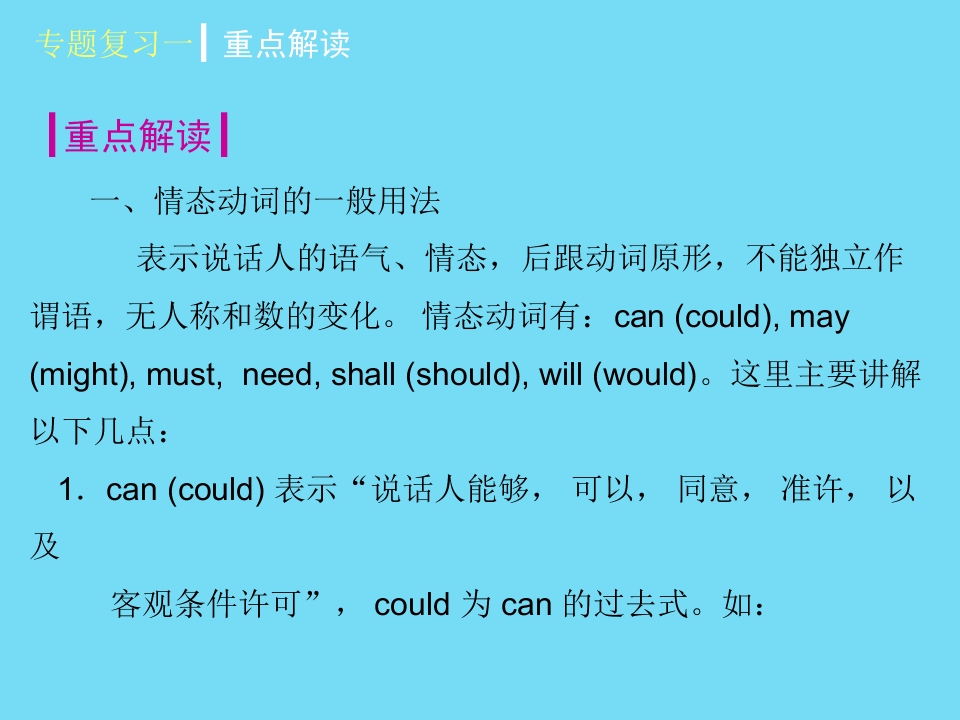 专题复习一 重点解读

重点解读

一、情态动词的一般用法

表示说话人的语气、情态，后跟动词原形，不能独立作谓语，无人称和数的变化。情态动词有：can (could), may (might), must, need, shall (should), will (would)。这里主要讲解以下几点：

1. can (could)表示“说话人能够，可以，同意，准许，以及客观条件许可”，could为can的过去式。如：